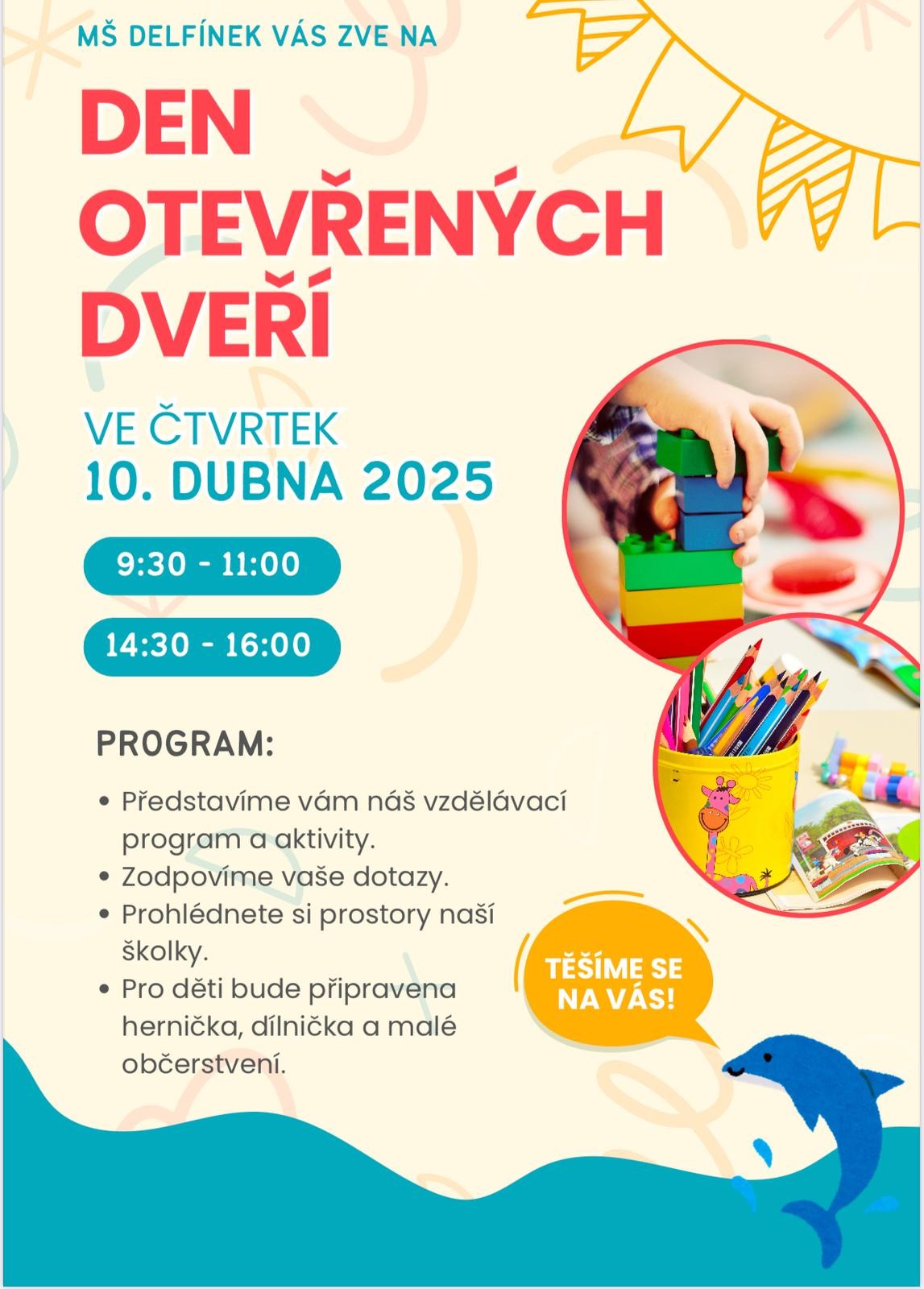 MŠ DELFÍNEK VÁS ZVE NA

DEN OTEVŘENÝCH DVEŘÍ

VE ČTVRTEK
10. DUBNA 2025

9:30 - 11:00

14:30 - 16:00

PROGRAM:

• Představíme vám náš vzdělávací program a aktivity.
• Zodpovíme vaše dotazy.
• Prohlédnete si prostory naší školky.
• Pro děti bude připravena hernička, dílnička a malé občerstvení.

TĚŠÍME SE NA VÁS!